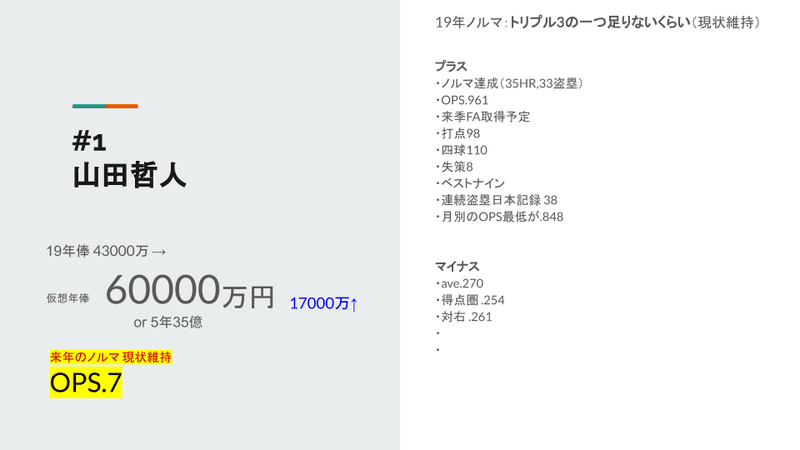 #1
山田哲人

19年俸 43000万 →

仮想年俸 60000万円 17000万↑
or 5年35億

来年のノルマ 現状維持
OPS.7

19年ノルマ:トリプル3の一つ足りないくらい(現状維持)

プラス
・ノルマ達成(35HR,33盗塁)
・OPS.961
・来季FA取得予定
・打点98
・四球110
・失策8
・ベストナイン
・連続盗塁日本記録 38
・月別のOPS最低が.848

マイナス
・ave.270
・得点圏 .254
・対右 .261
・
・